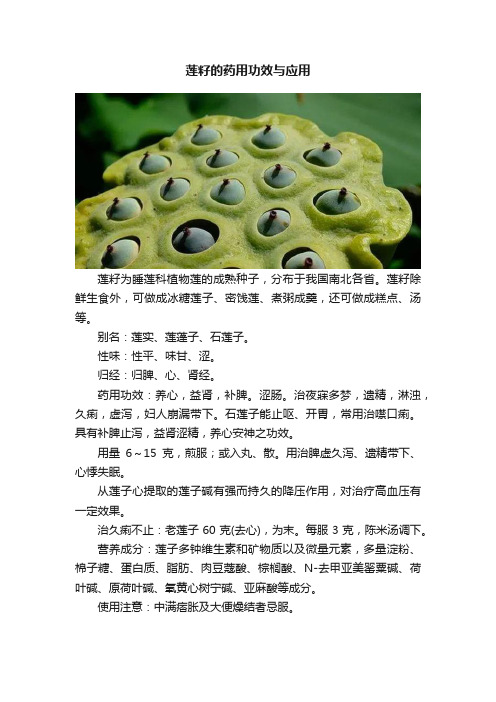 莲籽的药用功效与应用

莲籽为睡莲科植物莲的成熟种子，分布于我国南北各省。莲籽除鲜生食外，可做成冰糖莲子、密饯莲、煮粥成羹，还可做成糕点、汤等。

别名：莲实、莲蓬子、石莲子。

性味：性平、味甘、涩。

归经：归脾、心、肾经。

药用功效：养心，益肾，补脾。涩肠。治夜寐多梦，遗精，淋浊，久痢，虚泻，妇人崩漏带下。石莲子能止呕、开胃，常用治噤口痢。具有补脾止泻，益肾涩精，养心安神之功效。

用量 6～15 克，煎服；或入丸、散。用治脾虚久泻、遗精带下、心悸失眠。

从莲子心提取的莲子碱有强而持久的降压作用，对治疗高血压有一定效果。

治久痢不止：老莲子 60 克(去心)，为末。每服 3 克，陈米汤调下。

营养成分：莲子多钟维生素和矿物质以及微量元素，多量淀粉、棉子糖、蛋白质、脂肪、肉豆蔻酸、棕榈酸、N-去甲亚美罂粟碱、荷叶碱、原荷叶碱、氧黄心树宁碱、亚麻酸等成分。

使用注意：中满痞胀及大便燥结者忌服。